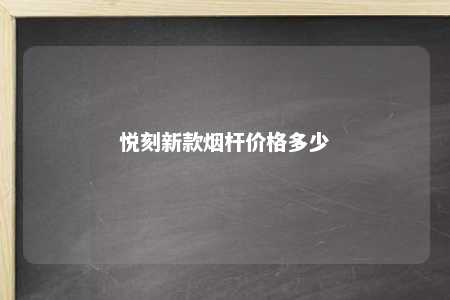 悦刻新款烟杆价格多少